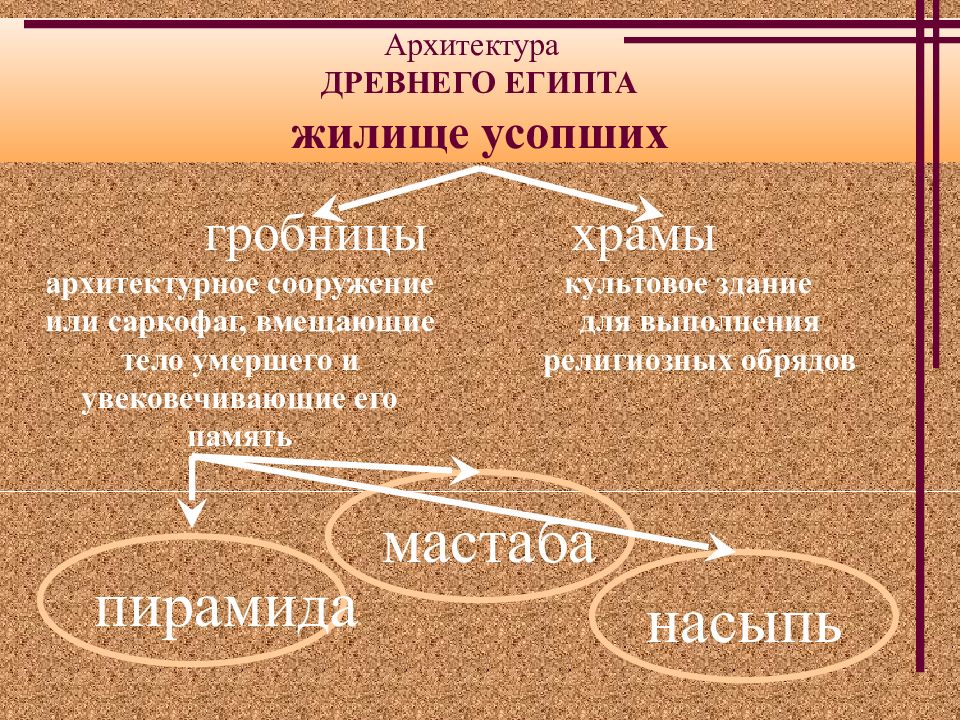 Архитектура
ДРЕВНЕГО ЕГИПТА
жилище усопших

гробницы
архитектурное сооружение или саркофаг, вмещающие тело умершего и увековечивающие его память

храмы
культовое здание для выполнения религиозных обрядов

пирамида

мастаба

насыпь